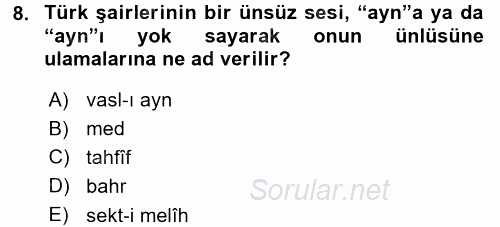 8. Türk şairlerinin bir ünsüz sesi, “ayn”a ya da “ayn”ı yok sayarak onun ünlüsüne ulamalarına ne ad verilir?

A) vasl-ı ayn
B) med
C) tahfîf
D) bahr
E) sekt-i melîh

Sorular.net